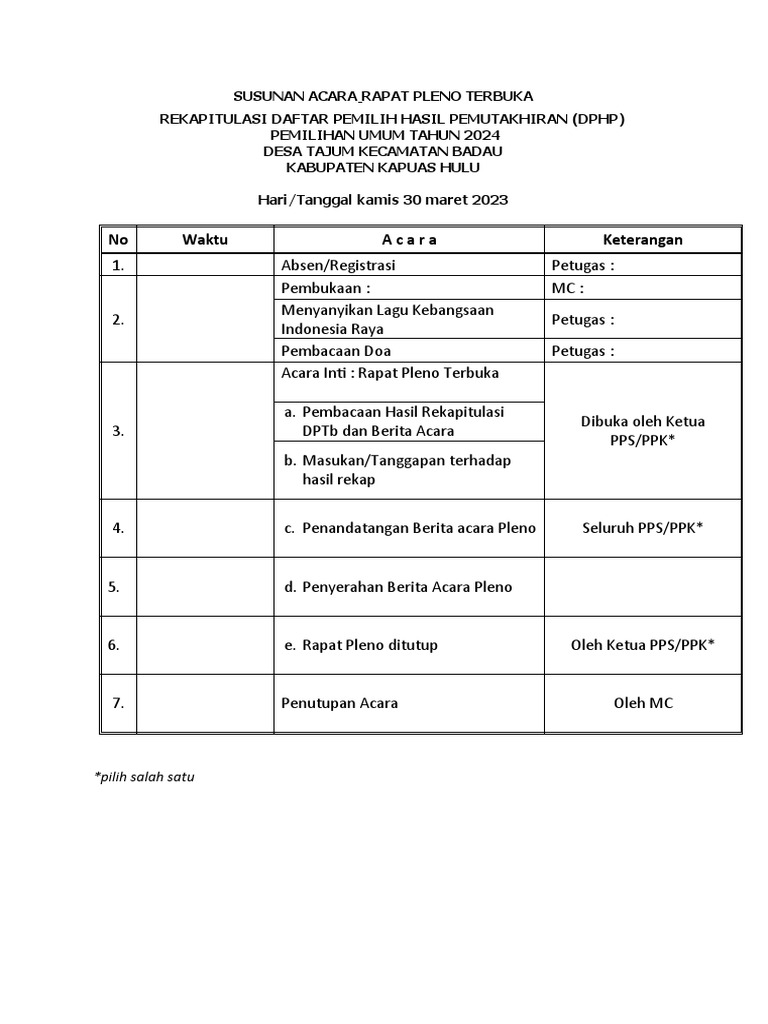 SUSUNAN ACARA RAPAT PLENO TERBUKA
REKAPITULASI DAFTAR PEMILIH HASIL PEMUTAKHIRAN (DPHP)
PEMILIHAN UMUM TAHUN 2024
DESA TAJUM KECAMATAN BADAU
KABUPATEN KAPUAS HULU

Hari/Tanggal kamis 30 maret 2023

| No | Waktu | A c a r a | Keterangan |
|---|---|---|---|
| 1. | | Absen/Registrasi | Petugas : |
| 2. | | Pembukaan : | MC : |
| | | Menyanyikan Lagu Kebangsaan Indonesia Raya | Petugas : |
| | | Pembacaan Doa | Petugas : |
| 3. | | Acara Inti : Rapat Pleno Terbuka | Dibuka oleh Ketua PPS/PPK* |
| | | a. Pembacaan Hasil Rekapitulasi DPTb dan Berita Acara | |
| | | b. Masukan/Tanggapan terhadap hasil rekap | |
| 4. | | c. Penandatangan Berita acara Pleno | Seluruh PPS/PPK* |
| 5. | | d. Penyerahan Berita Acara Pleno | |
| 6. | | e. Rapat Pleno ditutup | Oleh Ketua PPS/PPK* |
| 7. | | Penutupan Acara | Oleh MC |

*pilih salah satu